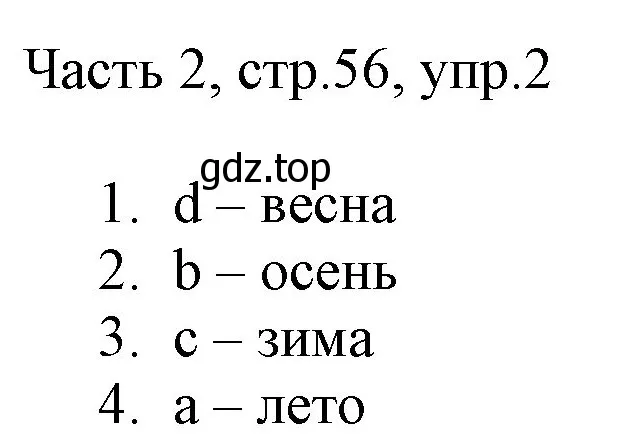 Часть 2, стр.56, упр.2

gdz.top

1. d – весна
2. b – осень
3. c – зима
4. a – лето